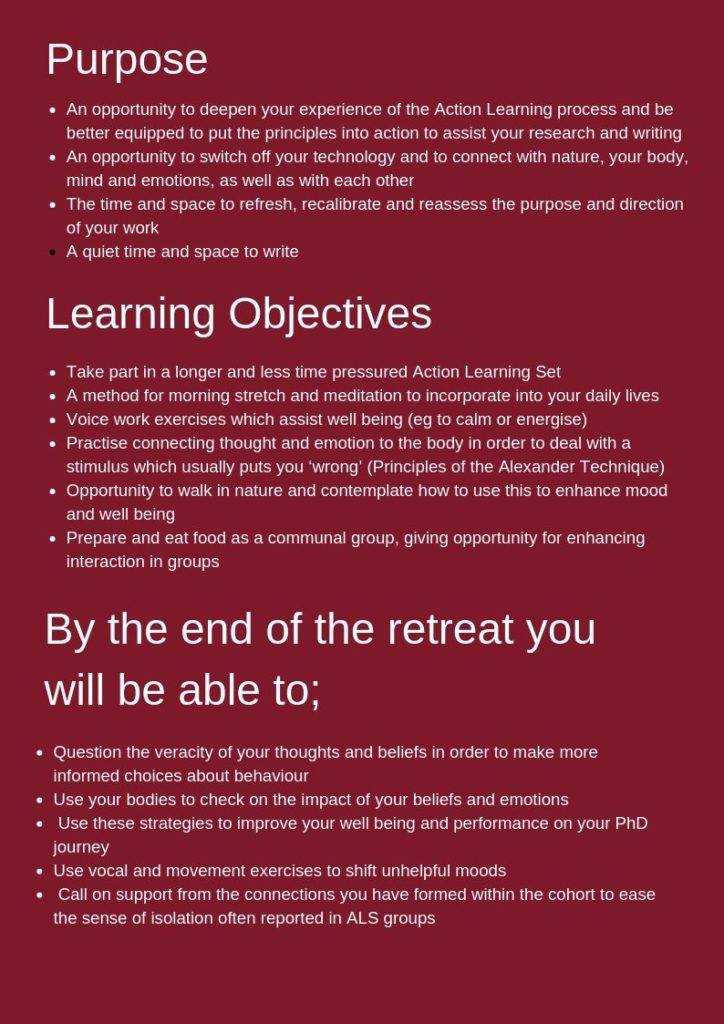 Purpose

- An opportunity to deepen your experience of the Action Learning process and be better equipped to put the principles into action to assist your research and writing
- An opportunity to switch off your technology and to connect with nature, your body, mind and emotions, as well as with each other
- The time and space to refresh, recalibrate and reassess the purpose and direction of your work
- A quiet time and space to write

Learning Objectives

- Take part in a longer and less time pressured Action Learning Set
- A method for morning stretch and meditation to incorporate into your daily lives
- Voice work exercises which assist well being (eg to calm or energise)
- Practise connecting thought and emotion to the body in order to deal with a stimulus which usually puts you 'wrong' (Principles of the Alexander Technique)
- Opportunity to walk in nature and contemplate how to use this to enhance mood and well being
- Prepare and eat food as a communal group, giving opportunity for enhancing interaction in groups

By the end of the retreat you will be able to;

- Question the veracity of your thoughts and beliefs in order to make more informed choices about behaviour
- Use your bodies to check on the impact of your beliefs and emotions
- Use these strategies to improve your well being and performance on your PhD journey
- Use vocal and movement exercises to shift unhelpful moods
- Call on support from the connections you have formed within the cohort to ease the sense of isolation often reported in ALS groups